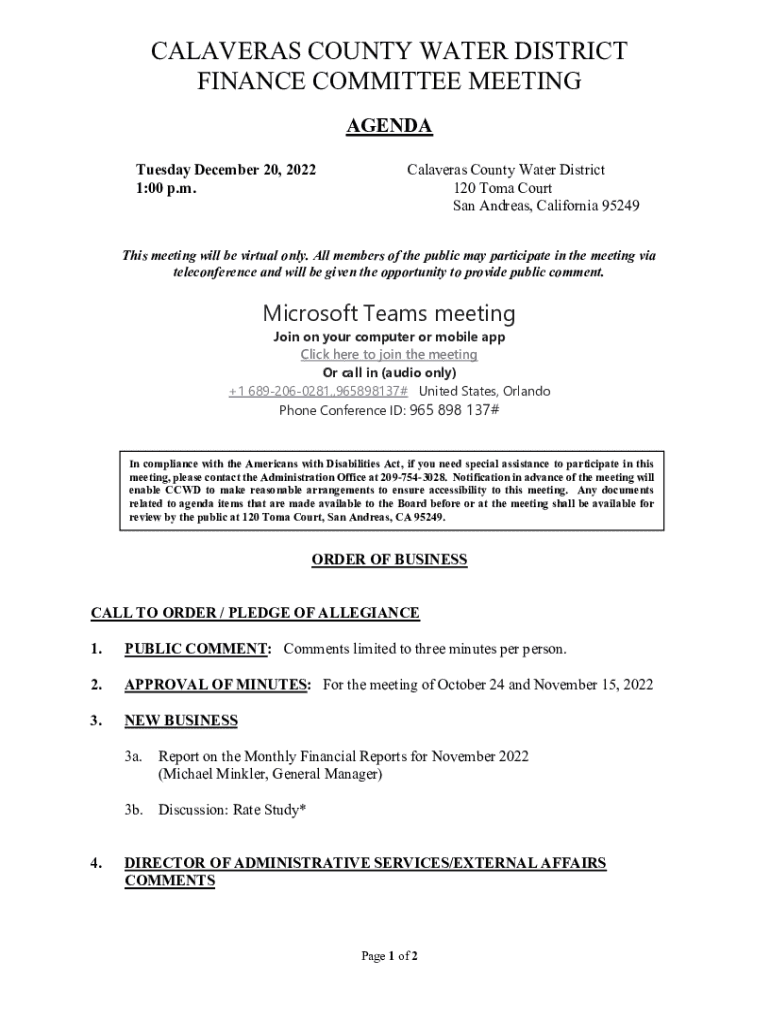 CALAVERAS COUNTY WATER DISTRICT
FINANCE COMMITTEE MEETING

AGENDA

Tuesday December 20, 2022
1:00 p.m.

Calaveras County Water District
120 Toma Court
San Andreas, California 95249

This meeting will be virtual only. All members of the public may participate in the meeting via teleconference and will be given the opportunity to provide public comment.

Microsoft Teams meeting

Join on your computer or mobile app

Click here to join the meeting

Or call in (audio only)

+1 689-206-0281,,965898137# United States, Orlando

Phone Conference ID: 965 898 137#

In compliance with the Americans with Disabilities Act, if you need special assistance to participate in this meeting, please contact the Administration Office at 209-754-3028. Notification in advance of the meeting will enable CCWD to make reasonable arrangements to ensure accessibility to this meeting. Any documents related to agenda items that are made available to the Board before or at the meeting shall be available for review by the public at 120 Toma Court, San Andreas, CA 95249.

ORDER OF BUSINESS

CALL TO ORDER / PLEDGE OF ALLEGIANCE

1. PUBLIC COMMENT: Comments limited to three minutes per person.

2. APPROVAL OF MINUTES: For the meeting of October 24 and November 15, 2022

3. NEW BUSINESS

3a. Report on the Monthly Financial Reports for November 2022
(Michael Minkler, General Manager)

3b. Discussion: Rate Study*

4. DIRECTOR OF ADMINISTRATIVE SERVICES/EXTERNAL AFFAIRS COMMENTS

Page 1 of 2